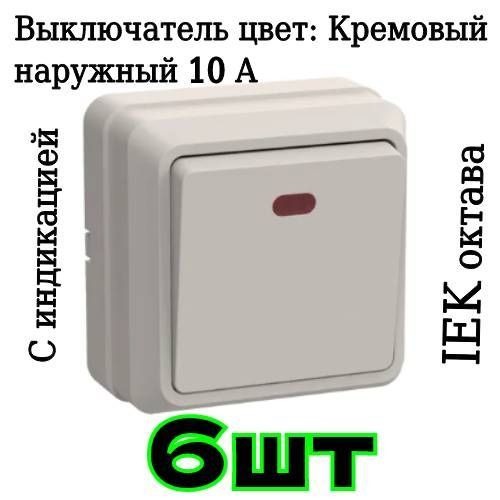 Выключатель цвет: Кремовый наружный 10 А

С индикацией

IEK октава

6шт